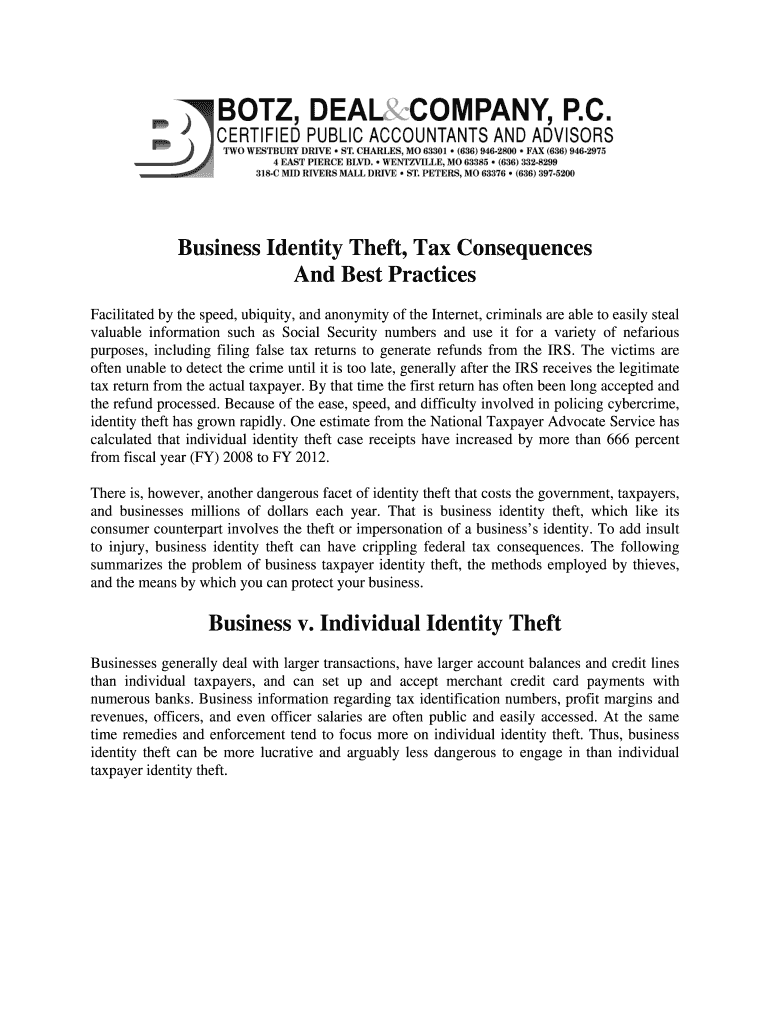 BOTZ, DEAL&COMPANY, P.C.
CERTIFIED PUBLIC ACCOUNTANTS AND ADVISORS
TWO WESTBURY DRIVE • ST. CHARLES, MO 63301 • (636) 946-2800 • FAX (636) 946-2975
4 EAST PIERCE BLVD. • WENTZVILLE, MO 63385 • (636) 332-8299
318-C MID RIVERS MALL DRIVE • ST. PETERS, MO 63376 • (636) 397-5200

Business Identity Theft, Tax Consequences And Best Practices

Facilitated by the speed, ubiquity, and anonymity of the Internet, criminals are able to easily steal valuable information such as Social Security numbers and use it for a variety of nefarious purposes, including filing false tax returns to generate refunds from the IRS. The victims are often unable to detect the crime until it is too late, generally after the IRS receives the legitimate tax return from the actual taxpayer. By that time the first return has often been long accepted and the refund processed. Because of the ease, speed, and difficulty involved in policing cybercrime, identity theft has grown rapidly. One estimate from the National Taxpayer Advocate Service has calculated that individual identity theft case receipts have increased by more than 666 percent from fiscal year (FY) 2008 to FY 2012.

There is, however, another dangerous facet of identity theft that costs the government, taxpayers, and businesses millions of dollars each year. That is business identity theft, which like its consumer counterpart involves the theft or impersonation of a business's identity. To add insult to injury, business identity theft can have crippling federal tax consequences. The following summarizes the problem of business taxpayer identity theft, the methods employed by thieves, and the means by which you can protect your business.

Business v. Individual Identity Theft

Businesses generally deal with larger transactions, have larger account balances and credit lines than individual taxpayers, and can set up and accept merchant credit card payments with numerous banks. Business information regarding tax identification numbers, profit margins and revenues, officers, and even officer salaries are often public and easily accessed. At the same time remedies and enforcement tend to focus more on individual identity theft. Thus, business identity theft can be more lucrative and arguably less dangerous to engage in than individual taxpayer identity theft.